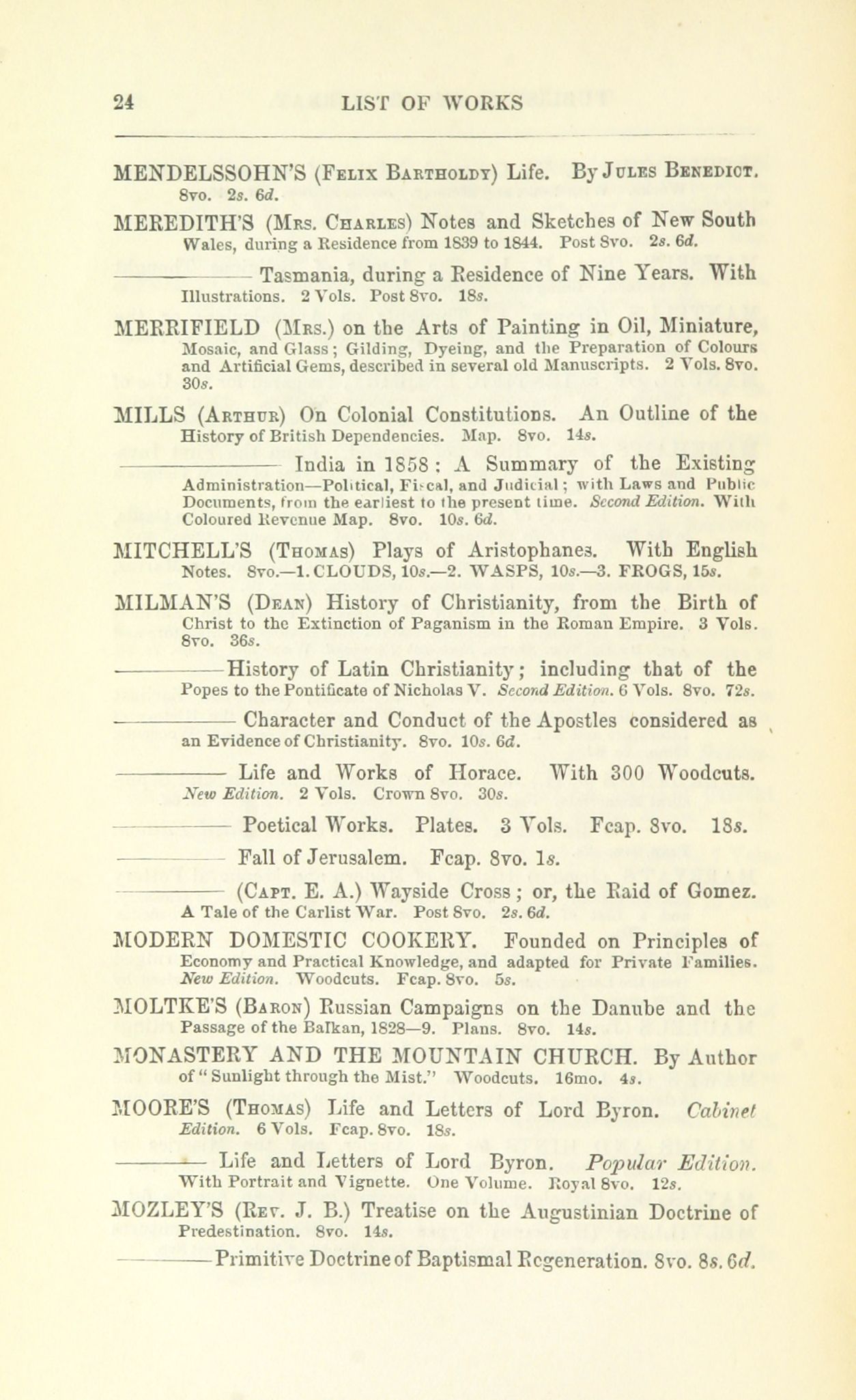 24 LIST OF WORKS

MENDELSSOHN'S (Felix Bartholdy) Life. By Jules Benedict. 8vo. 2s. 6d.

MEREDITH'S (Mrs. Charles) Notes and Sketches of New South Wales, during a Residence from 1839 to 1844. Post 8vo. 2s. 6d.

——— Tasmania, during a Residence of Nine Years. With Illustrations. 2 Vols. Post 8vo. 18s.

MERRIFIELD (Mrs.) on the Arts of Painting in Oil, Miniature, Mosaic, and Glass; Gilding, Dyeing, and the Preparation of Colours and Artificial Gems, described in several old Manuscripts. 2 Vols. 8vo. 30s.

MILLS (Arthur) On Colonial Constitutions. An Outline of the History of British Dependencies. Map. 8vo. 14s.

——— India in 1858: A Summary of the Existing Administration—Political, Fiscal, and Judicial; with Laws and Public Documents, from the earliest to the present time. Second Edition. With Coloured Revenue Map. 8vo. 10s. 6d.

MITCHELL'S (Thomas) Plays of Aristophanes. With English Notes. 8vo.—1. CLOUDS, 10s.—2. WASPS, 10s.—3. FROGS, 15s.

MILMAN'S (Dean) History of Christianity, from the Birth of Christ to the Extinction of Paganism in the Roman Empire. 3 Vols. 8vo. 36s.

——— History of Latin Christianity; including that of the Popes to the Pontificate of Nicholas V. Second Edition. 6 Vols. 8vo. 72s.

——— Character and Conduct of the Apostles considered as an Evidence of Christianity. 8vo. 10s. 6d.

——— Life and Works of Horace. With 300 Woodcuts. New Edition. 2 Vols. Crown 8vo. 30s.

——— Poetical Works. Plates. 3 Vols. Fcap. 8vo. 18s.

——— Fall of Jerusalem. Fcap. 8vo. 1s.

——— (Capt. E. A.) Wayside Cross; or, the Raid of Gomez. A Tale of the Carlist War. Post 8vo. 2s. 6d.

MODERN DOMESTIC COOKERY. Founded on Principles of Economy and Practical Knowledge, and adapted for Private Families. New Edition. Woodcuts. Fcap. 8vo. 5s.

MOLTKE'S (Baron) Russian Campaigns on the Danube and the Passage of the Balkan, 1828—9. Plans. 8vo. 14s.

MONASTERY AND THE MOUNTAIN CHURCH. By Author of "Sunlight through the Mist." Woodcuts. 16mo. 4s.

MOORE'S (Thomas) Life and Letters of Lord Byron. Cabinet Edition. 6 Vols. Fcap. 8vo. 18s.

——— Life and Letters of Lord Byron. Popular Edition. With Portrait and Vignette. One Volume. Royal 8vo. 12s.

MOZLEY'S (Rev. J. B.) Treatise on the Augustinian Doctrine of Predestination. 8vo. 14s.

——— Primitive Doctrine of Baptismal Regeneration. 8vo. 8s. 6d.